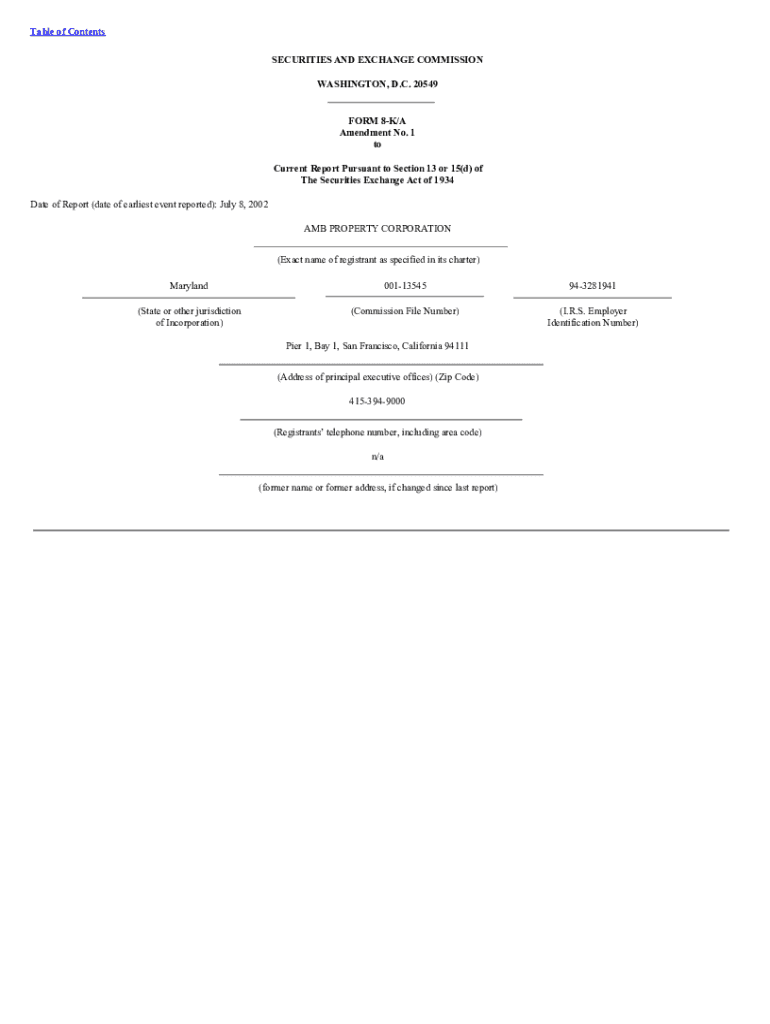 Table of Contents

SECURITIES AND EXCHANGE COMMISSION

WASHINGTON, D.C. 20549

FORM 8-K/A
Amendment No. 1
to

Current Report Pursuant to Section 13 or 15(d) of
The Securities Exchange Act of 1934

Date of Report (date of earliest event reported): July 8, 2002

AMB PROPERTY CORPORATION

(Exact name of registrant as specified in its charter)

| Maryland | 001-13545 | 94-3281941 |
|---|---|---|
| (State or other jurisdiction of Incorporation) | (Commission File Number) | (I.R.S. Employer Identification Number) |

Pier 1, Bay 1, San Francisco, California 94111

(Address of principal executive offices) (Zip Code)

415-394-9000

(Registrants' telephone number, including area code)

n/a

(former name or former address, if changed since last report)